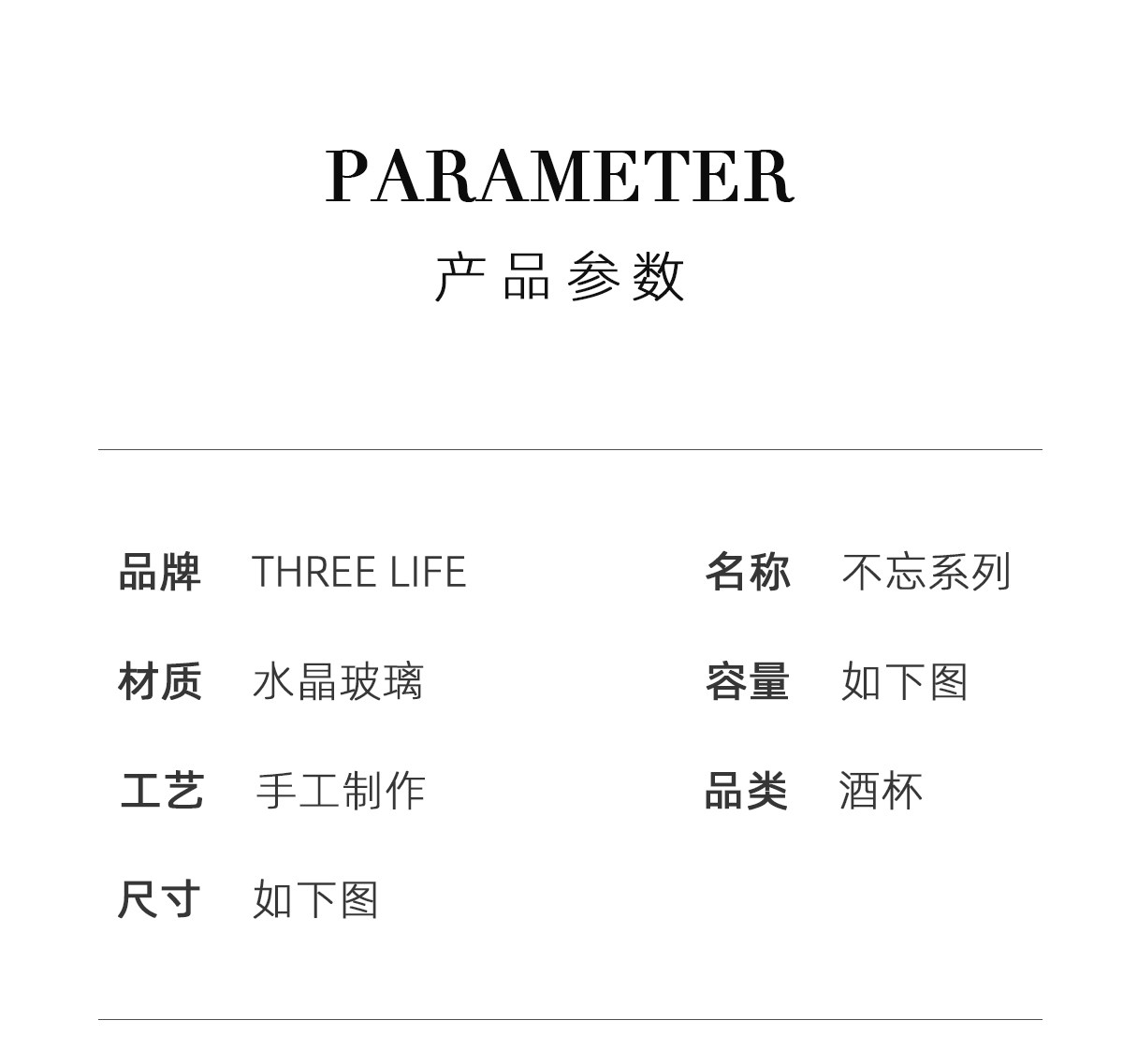 PARAMETER
产品参数

品牌 THREE LIFE
材质 水晶玻璃
工艺 手工制作
尺寸 如下图

名称 不忘系列
容量 如下图
品类 酒杯